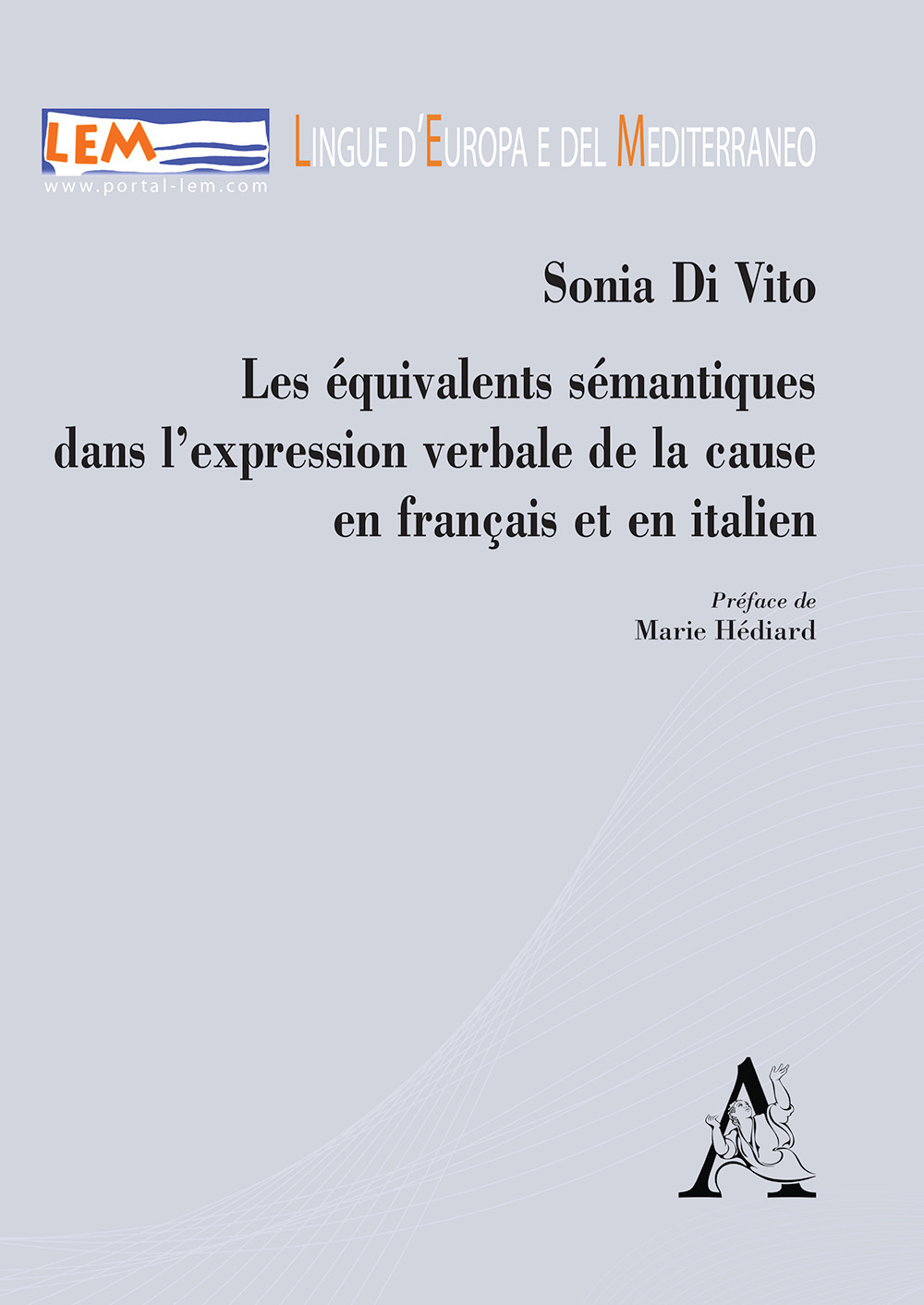 LEM
www.portal-lem.com

LINGUE D'EUROPA E DEL MEDITERRANEO

Sonia Di Vito

Les équivalents sémantiques dans l'expression verbale de la cause en français et en italien

Préface de
Marie Hédiard

A